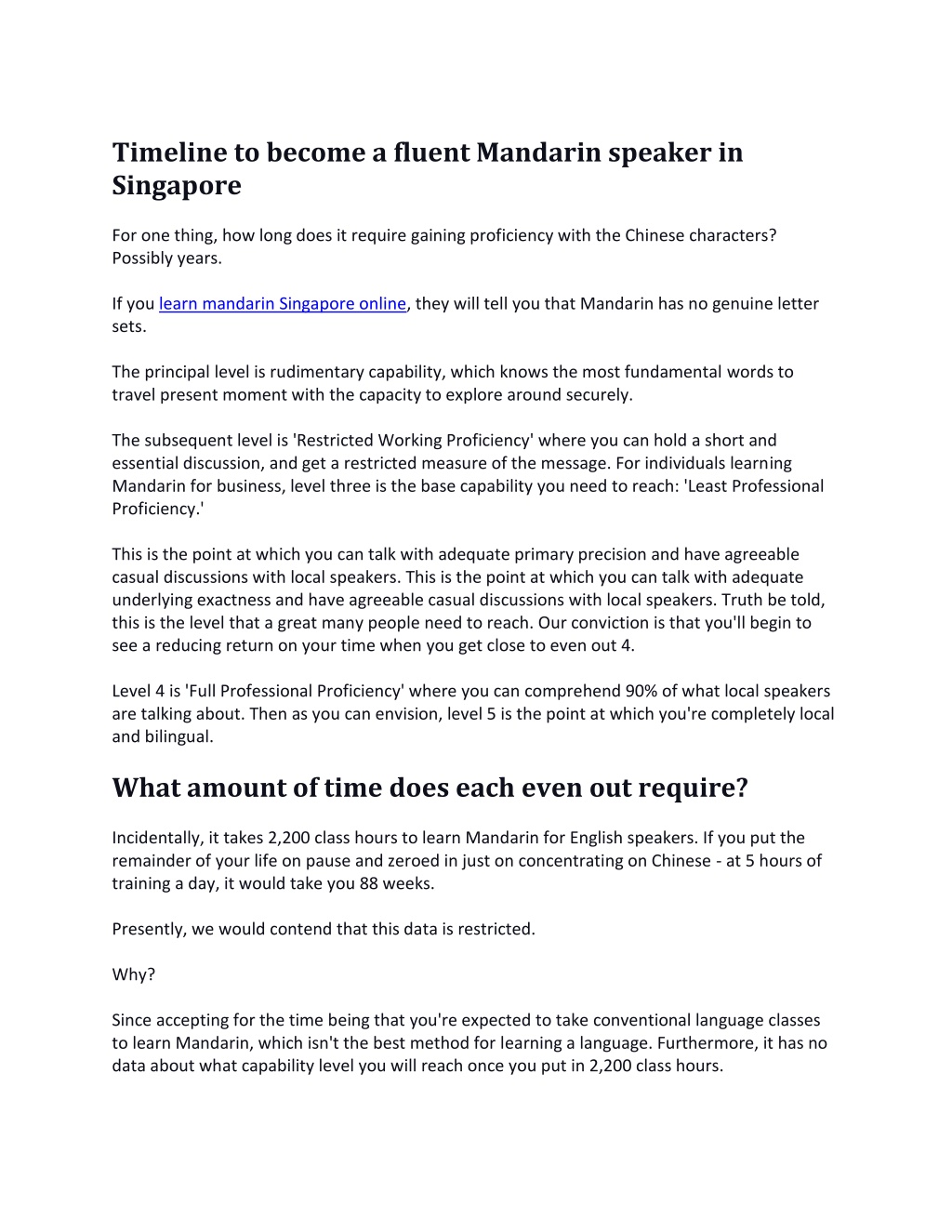 Timeline to become a fluent Mandarin speaker in Singapore

For one thing, how long does it require gaining proficiency with the Chinese characters? Possibly years.

If you learn mandarin Singapore online, they will tell you that Mandarin has no genuine letter sets.

The principal level is rudimentary capability, which knows the most fundamental words to travel present moment with the capacity to explore around securely.

The subsequent level is 'Restricted Working Proficiency' where you can hold a short and essential discussion, and get a restricted measure of the message. For individuals learning Mandarin for business, level three is the base capability you need to reach: 'Least Professional Proficiency.'

This is the point at which you can talk with adequate primary precision and have agreeable casual discussions with local speakers. This is the point at which you can talk with adequate underlying exactness and have agreeable casual discussions with local speakers. Truth be told, this is the level that a great many people need to reach. Our conviction is that you'll begin to see a reducing return on your time when you get close to even out 4.

Level 4 is 'Full Professional Proficiency' where you can comprehend 90% of what local speakers are talking about. Then as you can envision, level 5 is the point at which you're completely local and bilingual.

What amount of time does each even out require?

Incidentally, it takes 2,200 class hours to learn Mandarin for English speakers. If you put the remainder of your life on pause and zeroed in just on concentrating on Chinese - at 5 hours of training a day, it would take you 88 weeks.

Presently, we would contend that this data is restricted.

Why?

Since accepting for the time being that you're expected to take conventional language classes to learn Mandarin, which isn't the best method for learning a language. Furthermore, it has no data about what capability level you will reach once you put in 2,200 class hours.